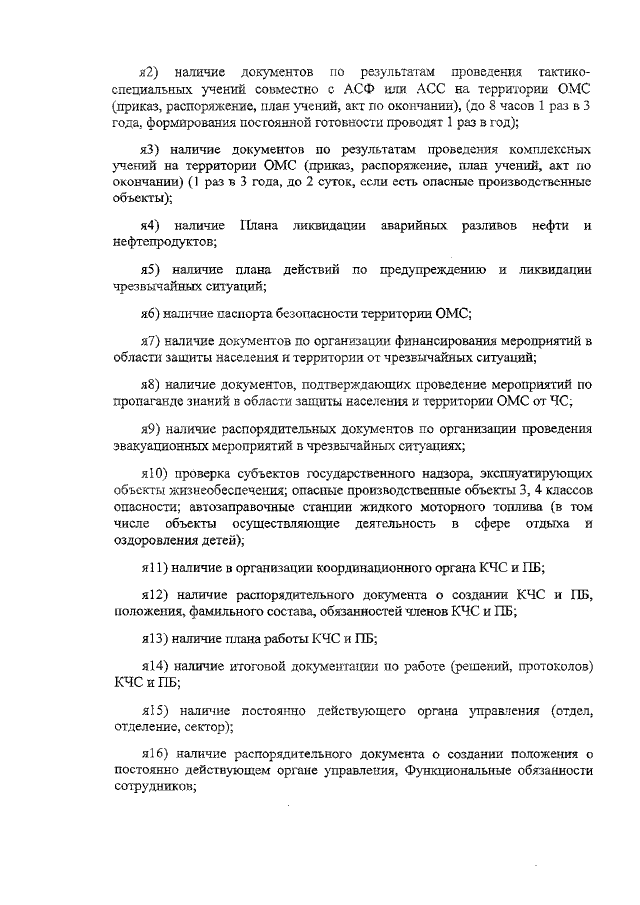 я2) наличие документов по результатам проведения тактико-специальных учений совместно с АСФ или АСС на территории ОМС (приказ, распоряжение, план учений, акт по окончании), (до 8 часов 1 раз в 3 года, формирования постоянной готовности проводят 1 раз в год);

я3) наличие документов по результатам проведения комплексных учений на территории ОМС (приказ, распоряжение, план учений, акт по окончании) (1 раз в 3 года, до 2 суток, если есть опасные производственные объекты);

я4) наличие Плана ликвидации аварийных разливов нефти и нефтепродуктов;

я5) наличие плана действий по предупреждению и ликвидации чрезвычайных ситуаций;

я6) наличие паспорта безопасности территории ОМС;

я7) наличие документов по организации финансирования мероприятий в области защиты населения и территории от чрезвычайных ситуаций;

я8) наличие документов, подтверждающих проведение мероприятий по пропаганде знаний в области защиты населения и территории ОМС от ЧС;

я9) наличие распорядительных документов по организации проведения эвакуационных мероприятий в чрезвычайных ситуациях;

я10) проверка субъектов государственного надзора, эксплуатирующих объекты жизнеобеспечения; опасные производственные объекты 3, 4 классов опасности; автозаправочные станции жидкого моторного топлива (в том числе объекты осуществляющие деятельность в сфере отдыха и оздоровления детей);

я11) наличие в организации координационного органа КЧС и ПБ;

я12) наличие распорядительного документа о создании КЧС и ПБ, положения, фамильного состава, обязанностей членов КЧС и ПБ;

я13) наличие плана работы КЧС и ПБ;

я14) наличие итоговой документации по работе (решений, протоколов) КЧС и ПБ;

я15) наличие постоянно действующего органа управления (отдел, отделение, сектор);

я16) наличие распорядительного документа о создании положения о постоянно действующем органе управления, Функциональные обязанности сотрудников;